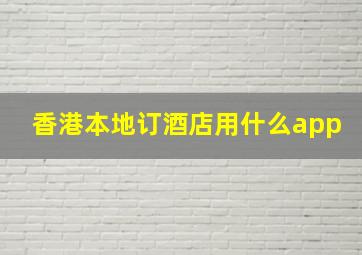 香港本地订酒店用什么app